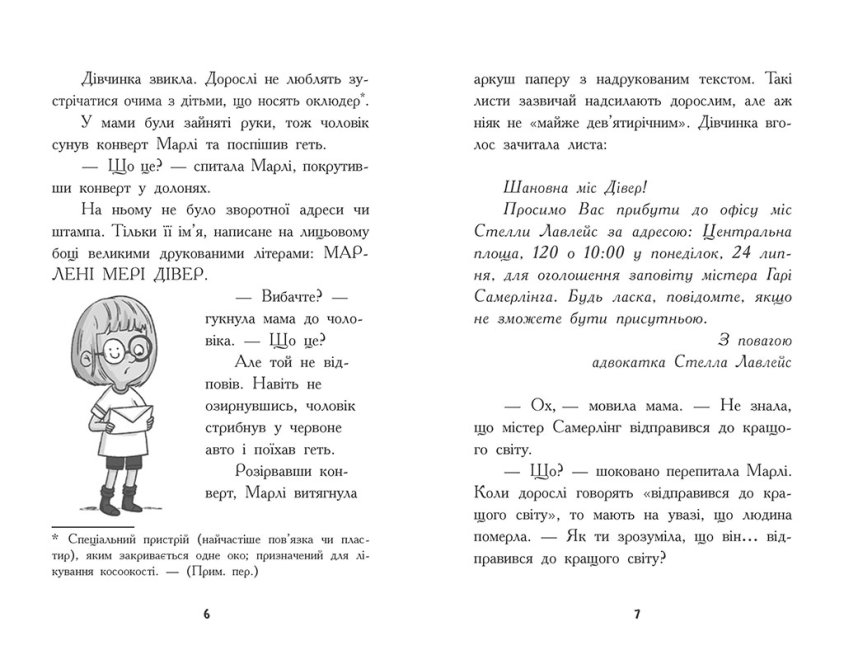 Дівчинка звикла. Дорослі не люблять зустрічатися очима з дітьми, що носять оклюдер*.

У мами були зайняті руки, тож чоловік сунув конверт Марлі та поспішив геть.

— Що це? — спитала Марлі, покрутивши конверт у долонях.

На ньому не було зворотної адреси чи штампа. Тільки її ім'я, написане на лицьовому боці великими друкованими літерами: МАРЛЕНІ МЕРІ ДІВЕР.

— Вибачте? — гукнула мама до чоловіка. — Що це?

Але той не відповів. Навіть не озирнувшись, чоловік стрибнув у червоне авто і поїхав геть.

Розірвавши конверт, Марлі витягнула

* Спеціальний пристрій (найчастіше пов'язка чи пластир), яким закривається одне око; призначений для лікування косоокості. — (Прим. пер.)

6

аркуш паперу з надрукованим текстом. Такі листи зазвичай надсилають дорослим, але аж ніяк не «майже дев'ятирічним». Дівчинка вголос зачитала листа:

Шановна міс Дівер!

Просимо Вас прибути до офісу міс Стелли Лавлейс за адресою: Центральна площа, 120 о 10:00 у понеділок, 24 липня, для оголошення заповіту містера Гарі Самерлінга. Будь ласка, повідомте, якщо не зможете бути присутньою.

З повагою
адвокатка Стелла Лавлейс

— Ох, — мовила мама. — Не знала, що містер Самерлінг відправився до кращого світу.

— Що? — шоковано перепитала Марлі. Коли дорослі говорять «відправився до кращого світу», то мають на увазі, що людина померла. — Як ти зрозуміла, що він... відправився до кращого світу?

7